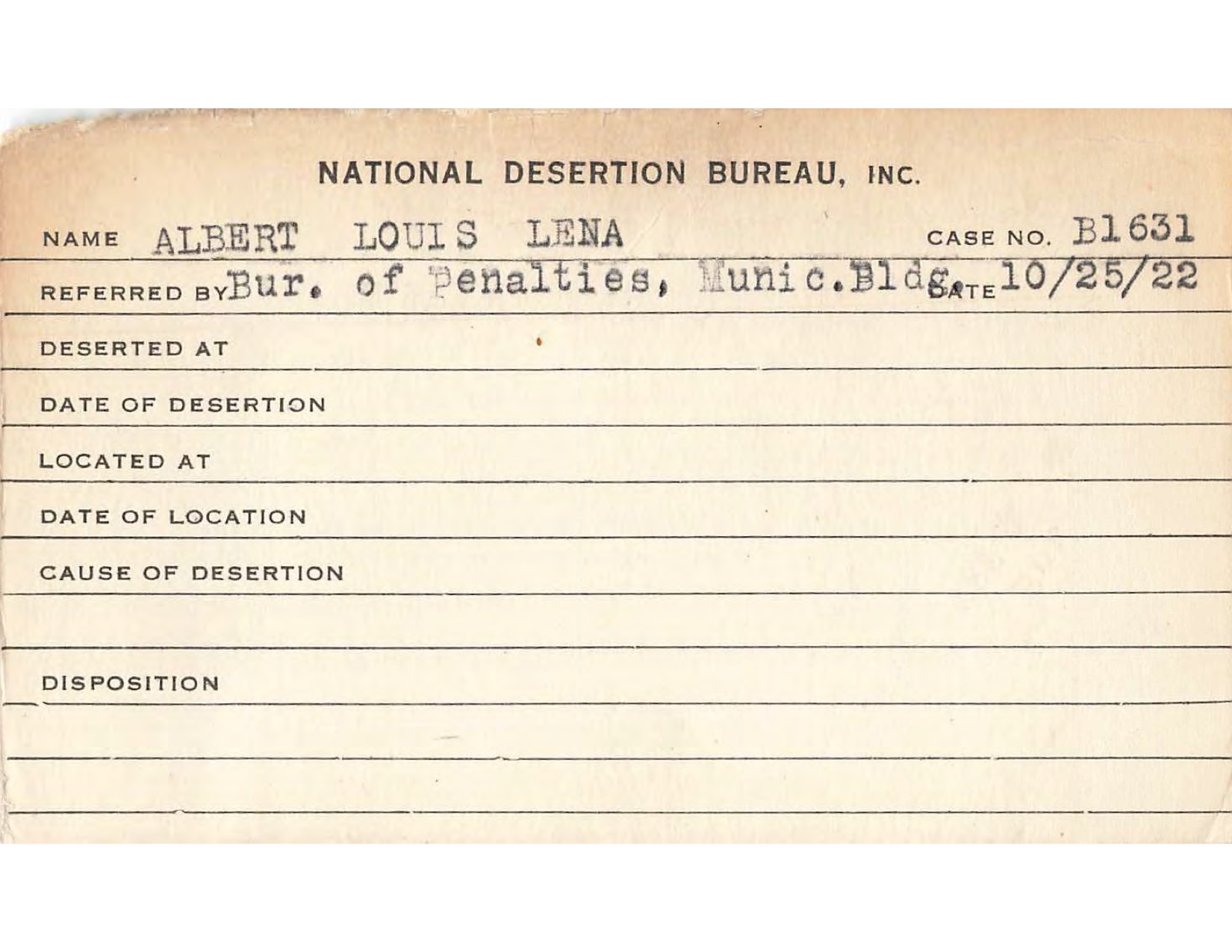 NATIONAL DESERTION BUREAU, INC.

NAME ALBERT LOUIS LENA CASE NO. B1631

REFERRED BY Bur. of Penalties, Munic.Bldg. DATE 10/25/22

DESERTED AT

DATE OF DESERTION

LOCATED AT

DATE OF LOCATION

CAUSE OF DESERTION

DISPOSITION